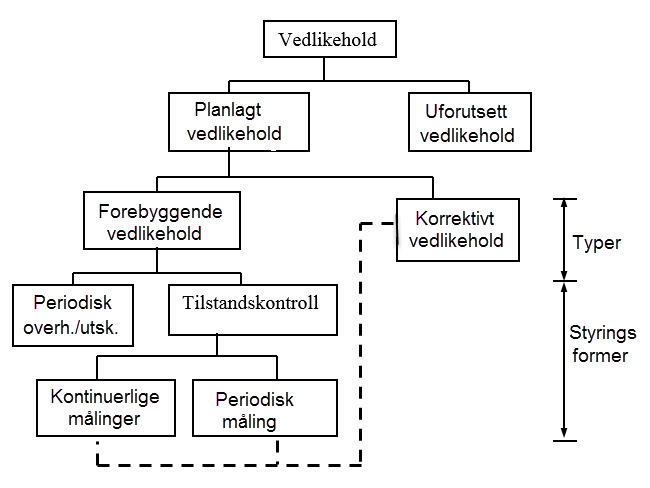 Vedlikehold

Planlagt vedlikehold

Uforutsett vedlikehold

Forebyggende vedlikehold

Korrektivt vedlikehold

Typer

Periodisk overh./utsk.

Tilstandskontroll

Styrings former

Kontinuerlige målinger

Periodisk måling